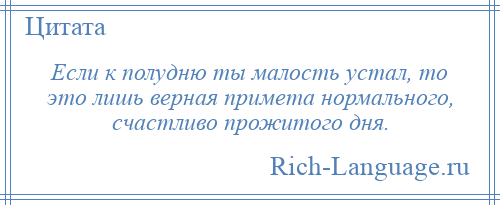 Цитата

Если к полудню ты малость устал, то это лишь верная примета нормального, счастливо прожитого дня.

Rich-Language.ru